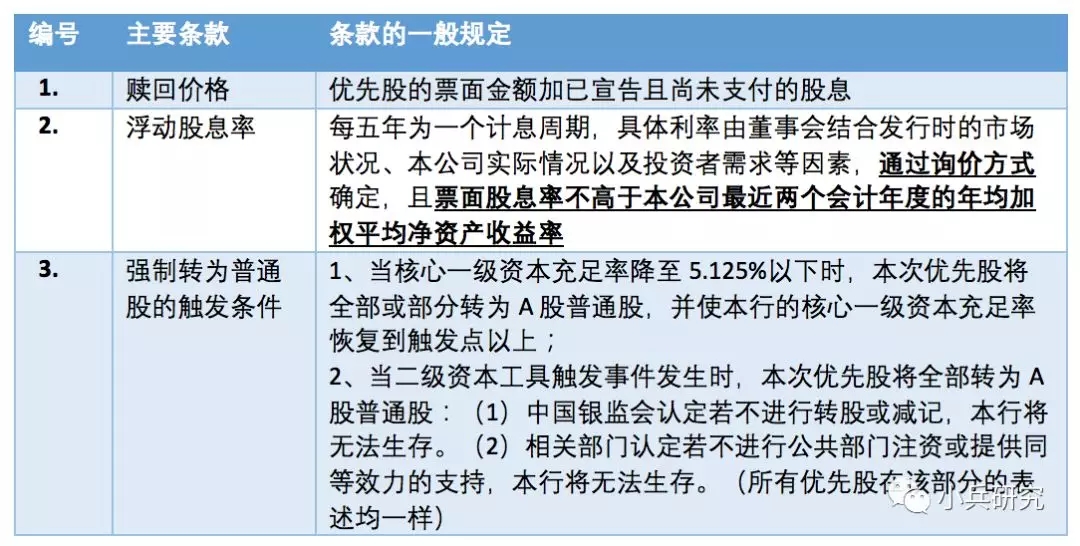 | 编号 | 主要条款 | 条款的一般规定 |
|---|---|---|
| 1. | 赎回价格 | 优先股的票面金额加已宣告且尚未支付的股息 |
| 2. | 浮动股息率 | 每五年为一个计息周期，具体利率由董事会结合发行时的市场状况、本公司实际情况以及投资者需求等因素，通过询价方式确定，且票面股息率不高于本公司最近两个会计年度的年均加权平均净资产收益率 |
| 3. | 强制转为普通股的触发条件 | 1、当核心一级资本充足率降至5.125%以下时，本次优先股将全部或部分转为A股普通股，并使本行的核心一级资本充足率恢复到触发点以上；2、当二级资本工具触发事件发生时，本次优先股将全部转为A股普通股：（1）中国银监会认定若不进行转股或减记，本行将无法生存。（2）相关部门认定若不进行公共部门注资或提供同等效力的支持，本行将无法生存。（所有优先股在该部分的表述均一样） |

小兵研究